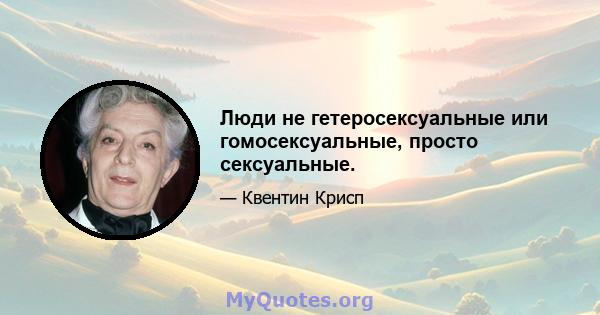 Люди не гетеросексуальные или гомосексуальные, просто сексуальные.

— Квентин Крисп

MyQuotes.org